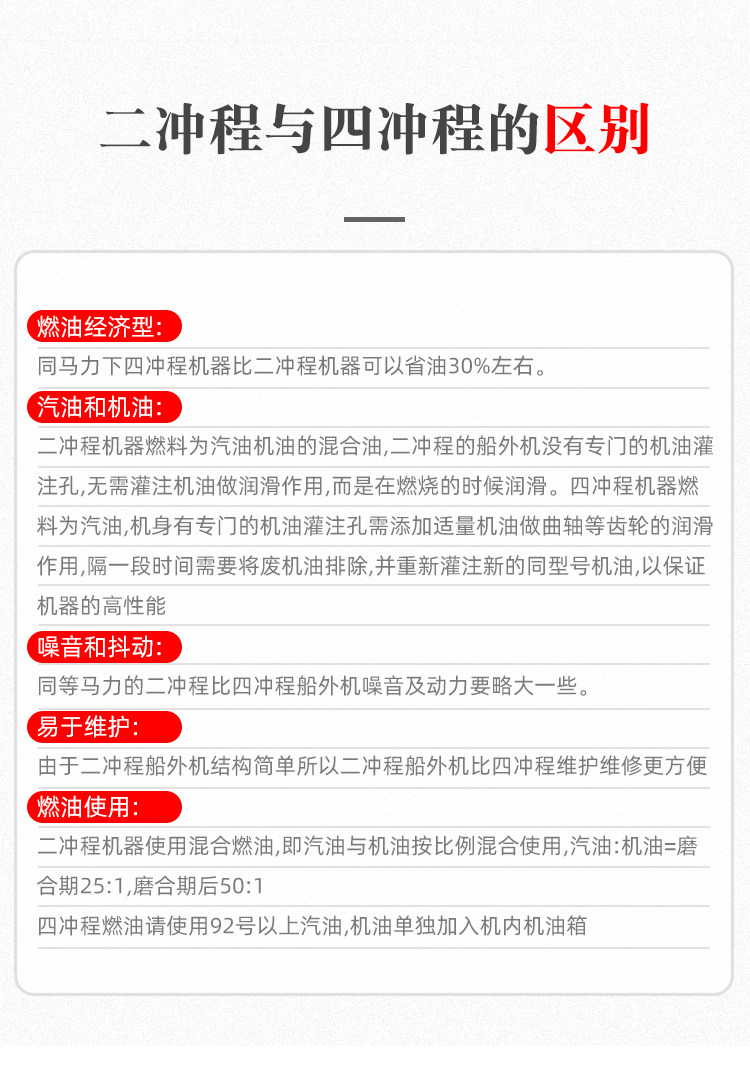 二冲程与四冲程的区别

燃油经济型:

同马力下四冲程机器比二冲程机器可以省油30%左右。

汽油和机油:

二冲程机器燃料为汽油机油的混合油,二冲程的船外机没有专门的机油灌注孔,无需灌注机油做润滑作用,而是在燃烧的时候润滑。四冲程机器燃料为汽油,机身有专门的机油灌注孔需添加适量机油做曲轴等齿轮的润滑作用,隔一段时间需要将废机油排除,并重新灌注新的同型号机油,以保证机器的高性能

噪音和抖动:

同等马力的二冲程比四冲程船外机噪音及动力要略大一些。

易于维护:

由于二冲程船外机结构简单所以二冲程船外机比四冲程维护维修更方便

燃油使用:

二冲程机器使用混合燃油,即汽油与机油按比例混合使用,汽油:机油=磨合期25:1,磨合期后50:1

四冲程燃油请使用92号以上汽油,机油单独加入机内机油箱